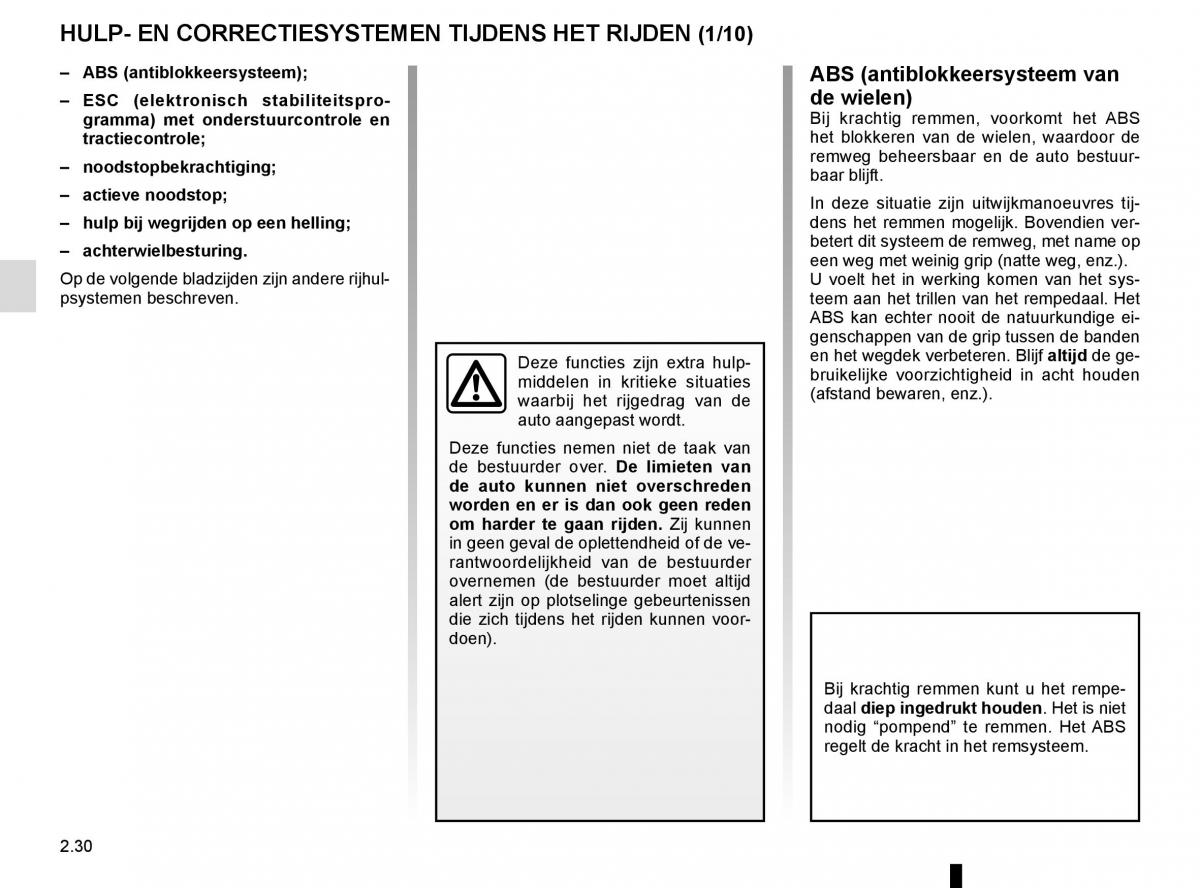 HULP- EN CORRECTIESYSTEMEN TIJDENS HET RIJDEN (1/10)

– ABS (antiblokkeersysteem);

– ESC (elektronisch stabiliteitsprogramma) met onderstuurcontrole en tractiecontrole;

– noodstopbekrachtiging;

– actieve noodstop;

– hulp bij wegrijden op een helling;

– achterwielbesturing.

Op de volgende bladzijden zijn andere rijhulpsystemen beschreven.

Deze functies zijn extra hulpmiddelen in kritieke situaties waarbij het rijgedrag van de auto aangepast wordt.

Deze functies nemen niet de taak van de bestuurder over. De limieten van de auto kunnen niet overschreden worden en er is dan ook geen reden om harder te gaan rijden. Zij kunnen in geen geval de oplettendheid of de verantwoordelijkheid van de bestuurder overnemen (de bestuurder moet altijd alert zijn op plotselinge gebeurtenissen die zich tijdens het rijden kunnen voordoen).

ABS (antiblokkeersysteem van de wielen)

Bij krachtig remmen, voorkomt het ABS het blokkeren van de wielen, waardoor de remweg beheersbaar en de auto bestuurbaar blijft.

In deze situatie zijn uitwijkmanoeuvres tijdens het remmen mogelijk. Bovendien verbetert dit systeem de remweg, met name op een weg met weinig grip (natte weg, enz.).
U voelt het in werking komen van het systeem aan het trillen van het rempedaal. Het ABS kan echter nooit de natuurkundige eigenschappen van de grip tussen de banden en het wegdek verbeteren. Blijf altijd de gebruikelijke voorzichtigheid in acht houden (afstand bewaren, enz.).

Bij krachtig remmen kunt u het rempedaal diep ingedrukt houden. Het is niet nodig “pompend” te remmen. Het ABS regelt de kracht in het remsysteem.

2.30